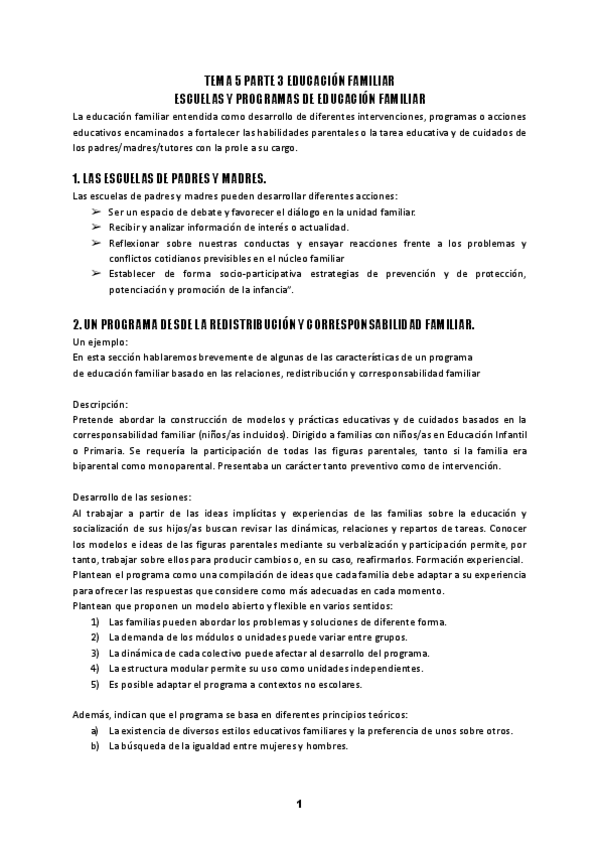 TEMA 5 PARTE 3 EDUCACIÓN FAMILIAR
ESCUELAS Y PROGRAMAS DE EDUCACIÓN FAMILIAR

La educación familiar entendida como desarrollo de diferentes intervenciones, programas o acciones educativos encaminados a fortalecer las habilidades parentales o la tarea educativa y de cuidados de los padres/madres/tutores con la prole a su cargo.

1. LAS ESCUELAS DE PADRES Y MADRES.

Las escuelas de padres y madres pueden desarrollar diferentes acciones:
➢ Ser un espacio de debate y favorecer el diálogo en la unidad familiar.
➢ Recibir y analizar información de interés o actualidad.
➢ Reflexionar sobre nuestras conductas y ensayar reacciones frente a los problemas y conflictos cotidianos previsibles en el núcleo familiar
➢ Establecer de forma socio-participativa estrategias de prevención y de protección, potenciación y promoción de la infancia".

2. UN PROGRAMA DESDE LA REDISTRIBUCIÓN Y CORRESPONSABILIDAD FAMILIAR.

Un ejemplo:
En esta sección hablaremos brevemente de algunas de las características de un programa de educación familiar basado en las relaciones, redistribución y corresponsabilidad familiar

Descripción:
Pretende abordar la construcción de modelos y prácticas educativas y de cuidados basados en la corresponsabilidad familiar (niños/as incluidos). Dirigido a familias con niños/as en Educación Infantil o Primaria. Se requería la participación de todas las figuras parentales, tanto si la familia era biparental como monoparental. Presentaba un carácter tanto preventivo como de intervención.

Desarrollo de las sesiones:
Al trabajar a partir de las ideas implícitas y experiencias de las familias sobre la educación y socialización de sus hijos/as buscan revisar las dinámicas, relaciones y repartos de tareas. Conocer los modelos e ideas de las figuras parentales mediante su verbalización y participación permite, por tanto, trabajar sobre ellos para producir cambios o, en su caso, reafirmarlos. Formación experiencial.
Plantean el programa como una compilación de ideas que cada familia debe adaptar a su experiencia para ofrecer las respuestas que considere como más adecuadas en cada momento.
Plantean que proponen un modelo abierto y flexible en varios sentidos:
1) Las familias pueden abordar los problemas y soluciones de diferente forma.
2) La demanda de los módulos o unidades puede variar entre grupos.
3) La dinámica de cada colectivo puede afectar al desarrollo del programa.
4) La estructura modular permite su uso como unidades independientes.
5) Es posible adaptar el programa a contextos no escolares.

Además, indican que el programa se basa en diferentes principios teóricos:
a) La existencia de diversos estilos educativos familiares y la preferencia de unos sobre otros.
b) La búsqueda de la igualdad entre mujeres y hombres.

1